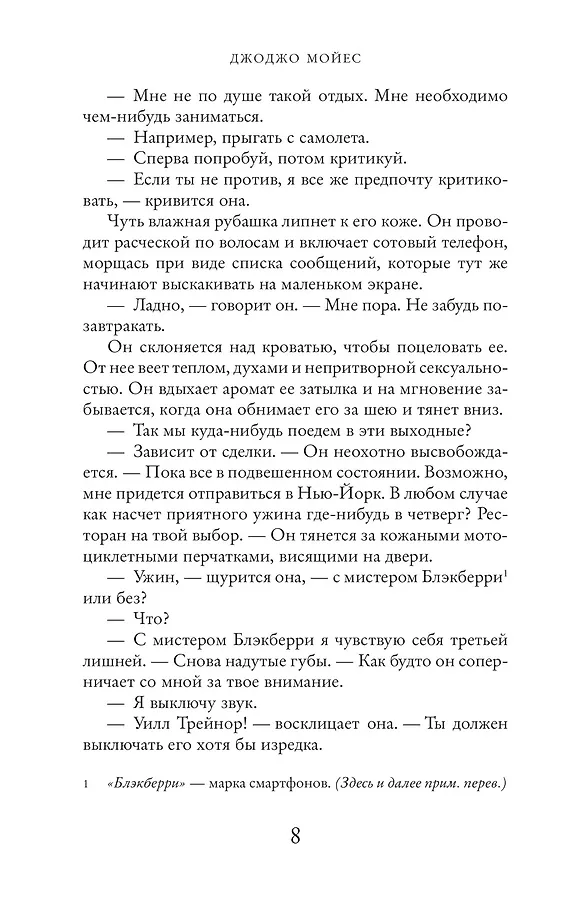 ДЖОДЖО МОЙЕС

— Мне не по душе такой отдых. Мне необходимо чем-нибудь заниматься.

— Например, прыгать с самолета.

— Сперва попробуй, потом критикуй.

— Если ты не против, я все же предпочту критиковать, — кривится она.

Чуть влажная рубашка липнет к его коже. Он проводит расческой по волосам и включает сотовый телефон, морщась при виде списка сообщений, которые тут же начинают выскакивать на маленьком экране.

— Ладно, — говорит он. — Мне пора. Не забудь позавтракать.

Он склоняется над кроватью, чтобы поцеловать ее. От нее веет теплом, духами и непритворной сексуальностью. Он вдыхает аромат ее затылка и на мгновение забывается, когда она обнимает его за шею и тянет вниз.

— Так мы куда-нибудь поедем в эти выходные?

— Зависит от сделки. — Он неохотно высвобождается. — Пока все в подвешенном состоянии. Возможно, мне придется отправиться в Нью-Йорк. В любом случае как насчет приятного ужина где-нибудь в четверг? Ресторан на твой выбор. — Он тянется за кожаными мотоциклетными перчатками, висящими на двери.

— Ужин, — щурится она, — с мистером Блэкберри$^1$ или без?

— Что?

— С мистером Блэкберри я чувствую себя третьей лишней. — Снова надутые губы. — Как будто он соперничает со мной за твое внимание.

— Я выключу звук.

— Уилл Трейнор! — восклицает она. — Ты должен выключать его хотя бы изредка.

1 «Блэкберри» — марка смартфонов. (Здесь и далее прим. перев.)

8